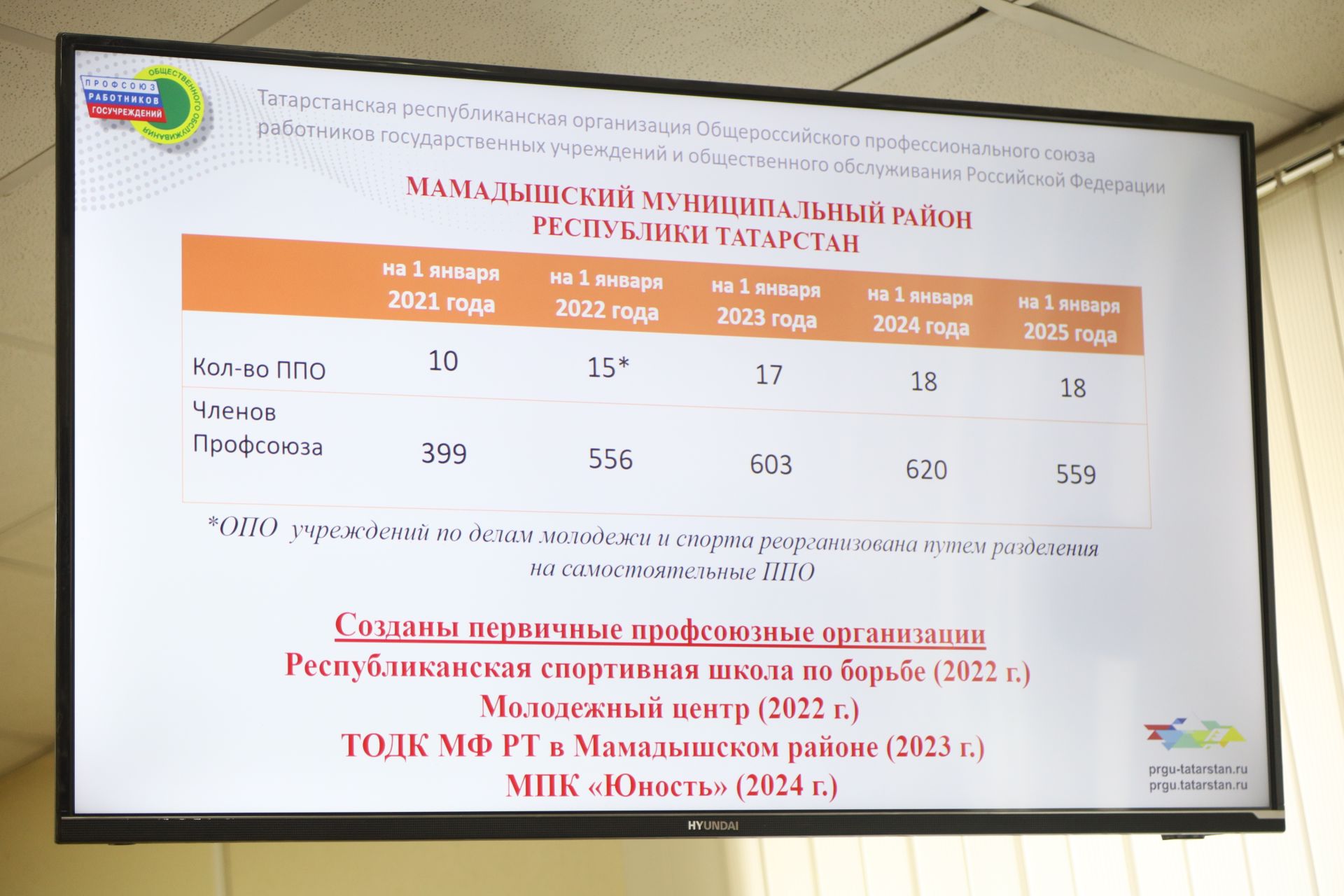 ПРОФСОЮЗ РАБОТНИКОВ ГОСУЧРЕЖДЕНИЙ ОБЩЕСТВЕННОГО ОБСЛУЖИВАНИЯ

Татарстанская республиканская организация Общероссийского профессионального союза работников государственных учреждений и общественного обслуживания Российской Федерации

МАМАДЫШСКИЙ МУНИЦИПАЛЬНЫЙ РАЙОН РЕСПУБЛИКИ ТАТАРСТАН

| | на 1 января 2021 года | на 1 января 2022 года | на 1 января 2023 года | на 1 января 2024 года | на 1 января 2025 года |
|---|---|---|---|---|---|
| Кол-во ППО | 10 | 15* | 17 | 18 | 18 |
| Членов Профсоюза | 399 | 556 | 603 | 620 | 559 |

*ОПО учреждений по делам молодежи и спорта реорганизована путем разделения на самостоятельные ППО

Созданы первичные профсоюзные организации
Республиканская спортивная школа по борьбе (2022 г.)
Молодежный центр (2022 г.)
ТОДК МФ РТ в Мамадышском районе (2023 г.)
МПК «Юность» (2024 г.)

prgu-tatarstan.ru
prgu.tatarstan.ru

HYUNDAI